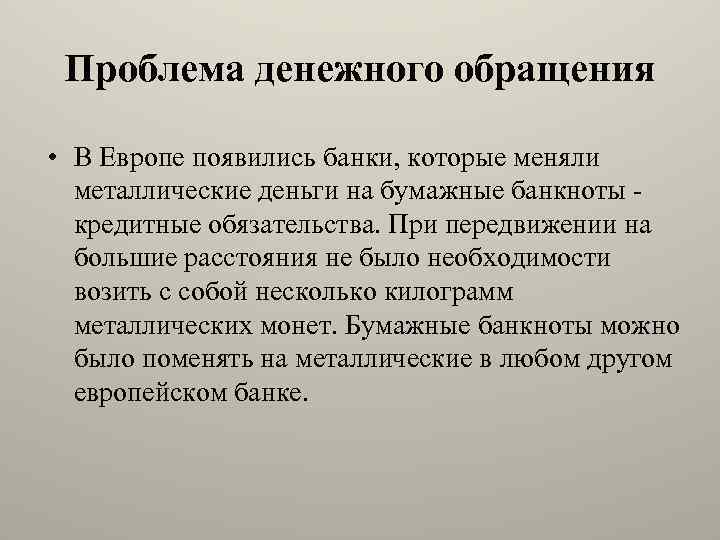 Проблема денежного обращения

• В Европе появились банки, которые меняли металлические деньги на бумажные банкноты - кредитные обязательства. При передвижении на большие расстояния не было необходимости возить с собой несколько килограмм металлических монет. Бумажные банкноты можно было поменять на металлические в любом другом европейском банке.